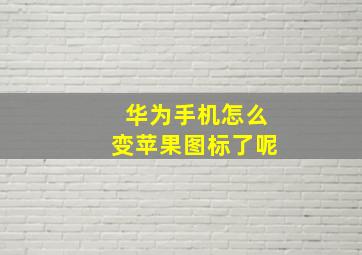 华为手机怎么
变苹果图标了呢